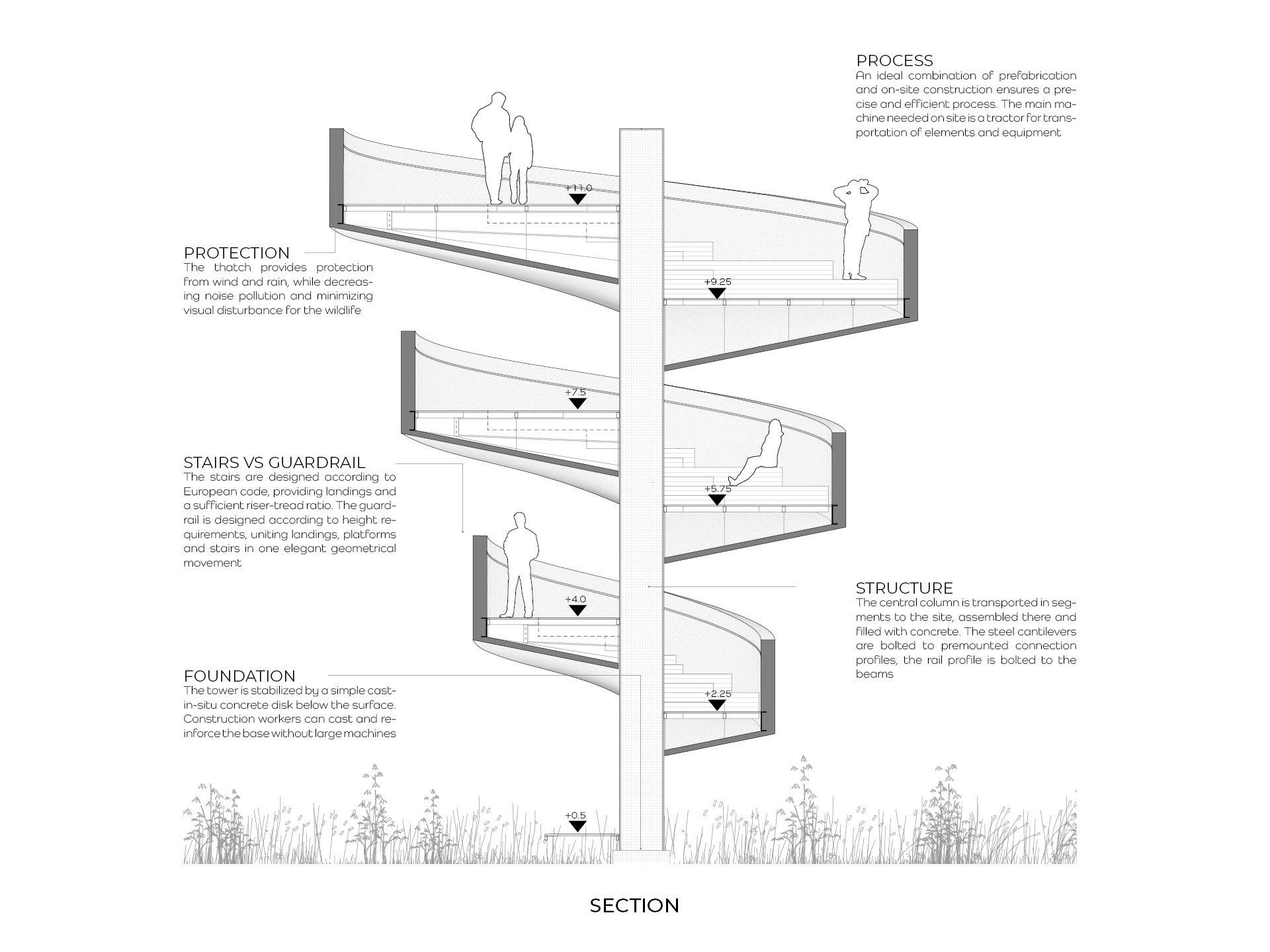 PROCESS
An ideal combination of prefabrication and on-site construction ensures a precise and efficient process. The main machine needed on site is a tractor for transportation of elements and equipment

+11.0

PROTECTION
The thatch provides protection from wind and rain, while decreasing noise pollution and minimizing visual disturbance for the wildlife

+9.25

+7.5

STAIRS VS GUARDRAIL
The stairs are designed according to European code, providing landings and a sufficient riser-tread ratio. The guardrail is designed according to height requirements, uniting landings, platforms and stairs in one elegant geometrical movement

+5.75

+4.0

STRUCTURE
The central column is transported in segments to the site, assembled there and filled with concrete. The steel cantilevers are bolted to premounted connection profiles, the rail profile is bolted to the beams

FOUNDATION
The tower is stabilized by a simple cast-in-situ concrete disk below the surface. Construction workers can cast and reinforce the base without large machines

+2.25

+0.5

SECTION